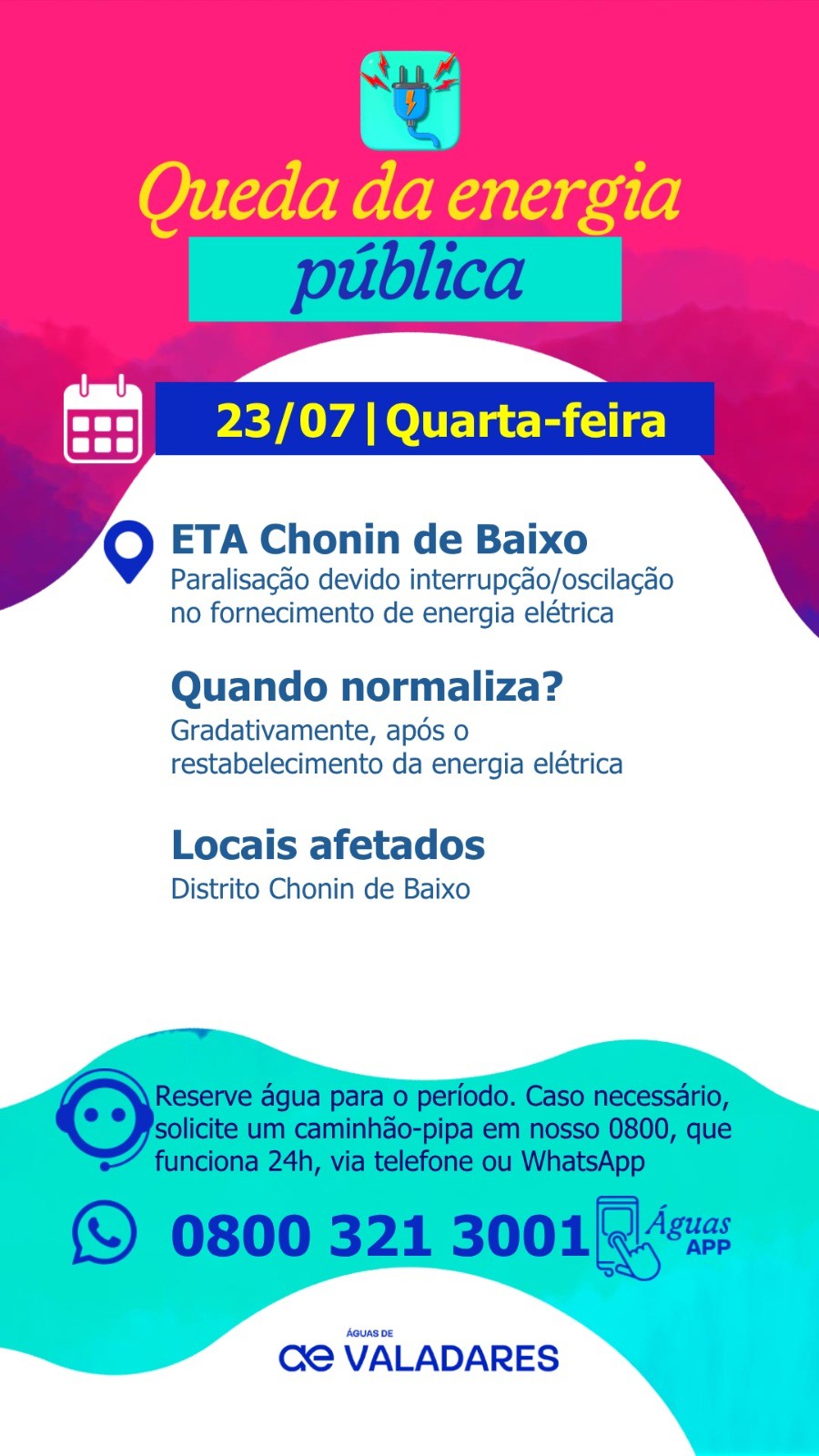 Queda da energia
pública

23/07 | Quarta-feira

ETA Chonin de Baixo
Paralisação devido interrupção/oscilação no fornecimento de energia elétrica

Quando normaliza?
Gradativamente, após o restabelecimento da energia elétrica

Locais afetados
Distrito Chonin de Baixo

Reserve água para o período. Caso necessário, solicite um caminhão-pipa em nosso 0800, que funciona 24h, via telefone ou WhatsApp

0800 321 3001

Águas
APP

ÁGUAS DE
ae VALADARES